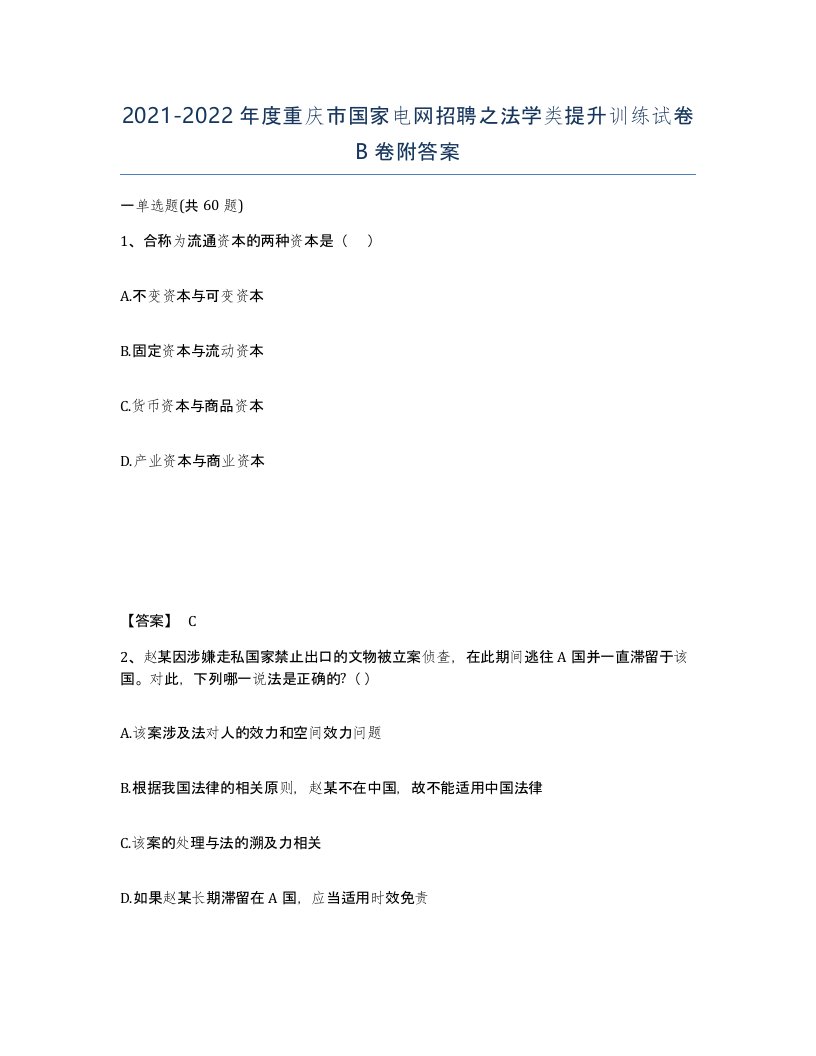 2021-2022年度重庆市国家电网招聘之法学类提升训练试卷B卷附答案

一单选题(共60题)

1、合称为流通资本的两种资本是（ ）

A.不变资本与可变资本

B.固定资本与流动资本

C.货币资本与商品资本

D.产业资本与商业资本

【答案】 C

2、赵某因涉嫌走私国家禁止出口的文物被立案侦查，在此期间逃往A国并一直滞留于该国。对此，下列哪一说法是正确的?（ ）

A.该案涉及法对人的效力和空间效力问题

B.根据我国法律的相关原则，赵某不在中国，故不能适用中国法律

C.该案的处理与法的溯及力相关

D.如果赵某长期滞留在A国，应当适用时效免责